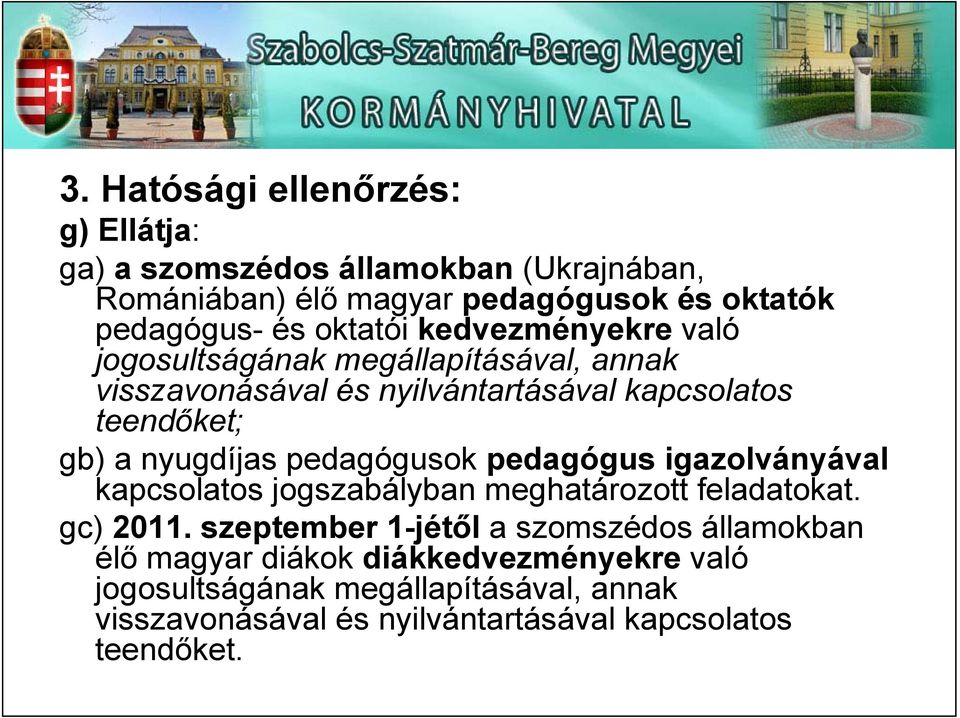 Szabolcs-Szatmár-Bereg Megyei
KORMÁNYHIVATAL

3. Hatósági ellenőrzés:
g) Ellátja:
ga) a szomszédos államokban (Ukrajnában, Romániában) élő magyar pedagógusok és oktatók pedagógus- és oktatói kedvezményekre való jogosultságának megállapításával, annak visszavonásával és nyilvántartásával kapcsolatos teendőket;
gb) a nyugdíjas pedagógusok pedagógus igazolványával kapcsolatos jogszabályban meghatározott feladatokat.
gc) 2011. szeptember 1-jétől a szomszédos államokban élő magyar diákok diákkedvezményekre való jogosultságának megállapításával, annak visszavonásával és nyilvántartásával kapcsolatos teendőket.